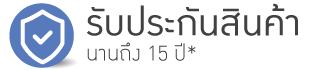 รับประกันสินค้า
นานถึง 15 ปี*